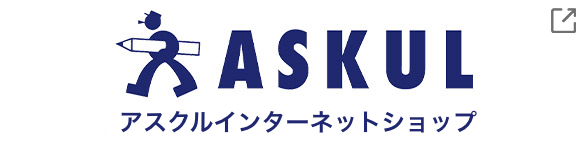 ASKUL
アスクルインターネットショップ